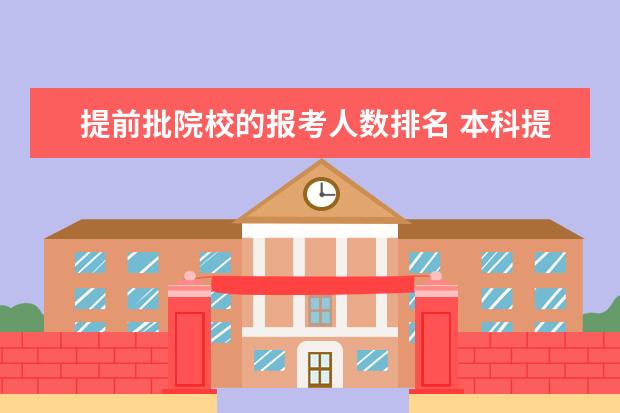 提前批院校的报考人数排名 本科提